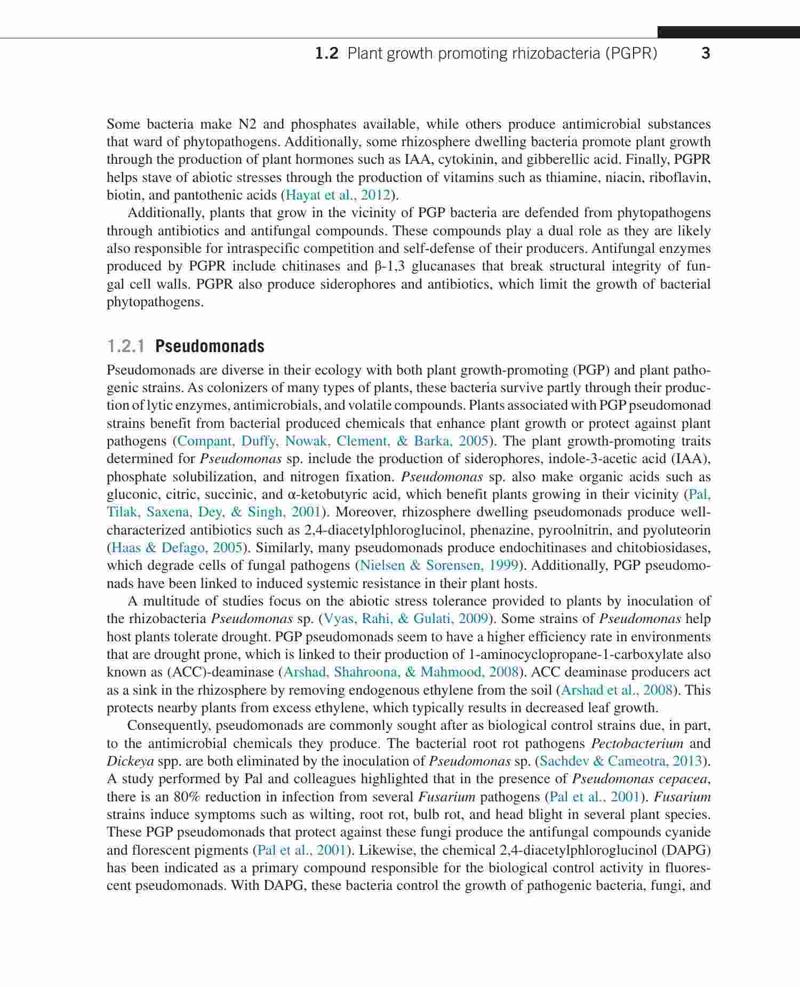 1.2 Plant growth promoting rhizobacteria (PGPR) 3

Some bacteria make N2 and phosphates available, while others produce antimicrobial substances that ward of phytopathogens. Additionally, some rhizosphere dwelling bacteria promote plant growth through the production of plant hormones such as IAA, cytokinin, and gibberellic acid. Finally, PGPR helps stave of abiotic stresses through the production of vitamins such as thiamine, niacin, riboflavin, biotin, and pantothenic acids (Hayat et al., 2012).

Additionally, plants that grow in the vicinity of PGP bacteria are defended from phytopathogens through antibiotics and antifungal compounds. These compounds play a dual role as they are likely also responsible for intraspecific competition and self-defense of their producers. Antifungal enzymes produced by PGPR include chitinases and β-1,3 glucanases that break structural integrity of fungal cell walls. PGPR also produce siderophores and antibiotics, which limit the growth of bacterial phytopathogens.

1.2.1 Pseudomonads

Pseudomonads are diverse in their ecology with both plant growth-promoting (PGP) and plant pathogenic strains. As colonizers of many types of plants, these bacteria survive partly through their production of lytic enzymes, antimicrobials, and volatile compounds. Plants associated with PGP pseudomonad strains benefit from bacterial produced chemicals that enhance plant growth or protect against plant pathogens (Compant, Duffy, Nowak, Clement, & Barka, 2005). The plant growth-promoting traits determined for Pseudomonas sp. include the production of siderophores, indole-3-acetic acid (IAA), phosphate solubilization, and nitrogen fixation. Pseudomonas sp. also make organic acids such as gluconic, citric, succinic, and α-ketobutyric acid, which benefit plants growing in their vicinity (Pal, Tilak, Saxena, Dey, & Singh, 2001). Moreover, rhizosphere dwelling pseudomonads produce well-characterized antibiotics such as 2,4-diacetylphloroglucinol, phenazine, pyroolnitrin, and pyoluteorin (Haas & Defago, 2005). Similarly, many pseudomonads produce endochitinases and chitobiosidases, which degrade cells of fungal pathogens (Nielsen & Sorensen, 1999). Additionally, PGP pseudomonads have been linked to induced systemic resistance in their plant hosts.

A multitude of studies focus on the abiotic stress tolerance provided to plants by inoculation of the rhizobacteria Pseudomonas sp. (Vyas, Rahi, & Gulati, 2009). Some strains of Pseudomonas help host plants tolerate drought. PGP pseudomonads seem to have a higher efficiency rate in environments that are drought prone, which is linked to their production of 1-aminocyclopropane-1-carboxylate also known as (ACC)-deaminase (Arshad, Shahroona, & Mahmood, 2008). ACC deaminase producers act as a sink in the rhizosphere by removing endogenous ethylene from the soil (Arshad et al., 2008). This protects nearby plants from excess ethylene, which typically results in decreased leaf growth.

Consequently, pseudomonads are commonly sought after as biological control strains due, in part, to the antimicrobial chemicals they produce. The bacterial root rot pathogens Pectobacterium and Dickeya spp. are both eliminated by the inoculation of Pseudomonas sp. (Sachdev & Cameotra, 2013). A study performed by Pal and colleagues highlighted that in the presence of Pseudomonas cepacea, there is an 80% reduction in infection from several Fusarium pathogens (Pal et al., 2001). Fusarium strains induce symptoms such as wilting, root rot, bulb rot, and head blight in several plant species. These PGP pseudomonads that protect against these fungi produce the antifungal compounds cyanide and florescent pigments (Pal et al., 2001). Likewise, the chemical 2,4-diacetylphloroglucinol (DAPG) has been indicated as a primary compound responsible for the biological control activity in fluorescent pseudomonads. With DAPG, these bacteria control the growth of pathogenic bacteria, fungi, and